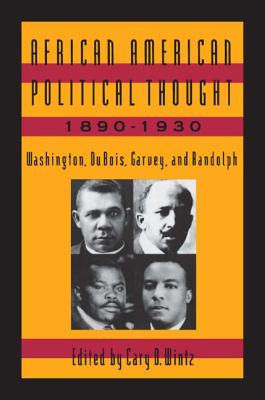 AFRICAN AMERICAN POLITICAL THOUGHT

1890-1930

Washington, DuBois, Garvey, and Randolph

Edited by Cary D. Wintz